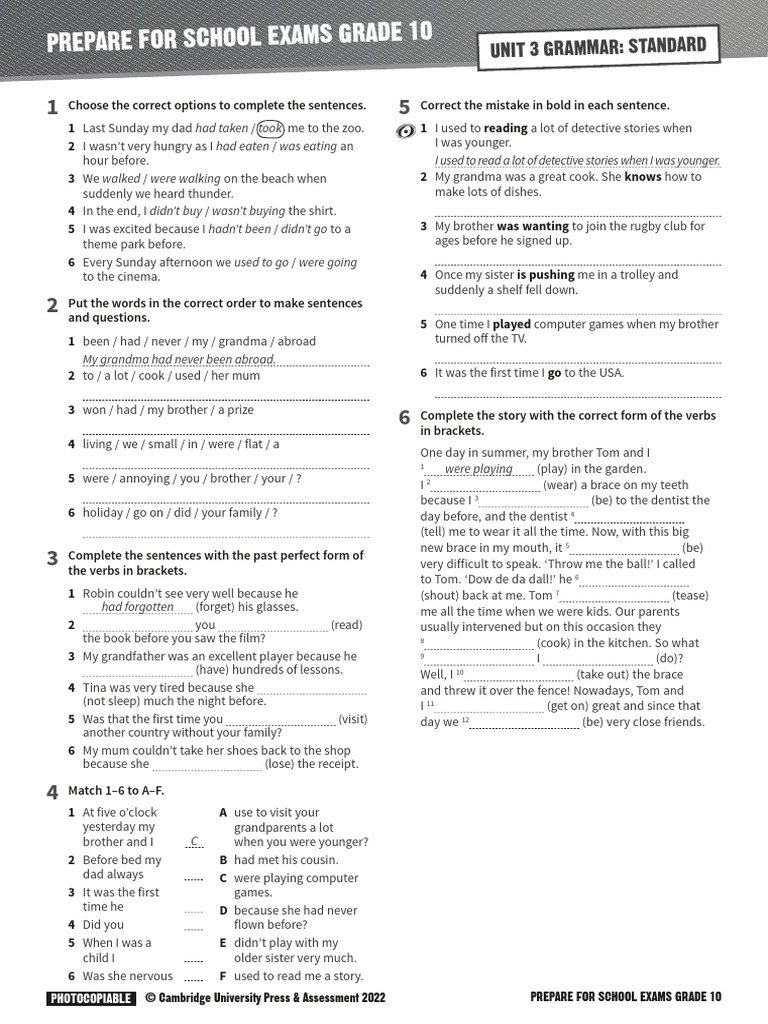 PREPARE FOR SCHOOL EXAMS GRADE 10

UNIT 3 GRAMMAR: STANDARD

1 Choose the correct options to complete the sentences.

1 Last Sunday my dad had taken / took me to the zoo.
2 I wasn't very hungry as I had eaten / was eating an hour before.
3 We walked / were walking on the beach when suddenly we heard thunder.
4 In the end, I didn't buy / wasn't buying the shirt.
5 I was excited because I hadn't been / didn't go to a theme park before.
6 Every Sunday afternoon we used to go / were going to the cinema.

2 Put the words in the correct order to make sentences and questions.

1 been / had / never / my / grandma / abroad
My grandma had never been abroad.
2 to / a lot / cook / used / her mum
____
3 won / had / my brother / a prize
____
4 living / we / small / in / were / flat / a
____
5 were / annoying / you / brother / your / ?
____
6 holiday / go on / did / your family / ?
____

3 Complete the sentences with the past perfect form of the verbs in brackets.

1 Robin couldn't see very well because he had forgotten (forget) his glasses.
2 ____ you ____ (read) the book before you saw the film?
3 My grandfather was an excellent player because he ____ (have) hundreds of lessons.
4 Tina was very tired because she ____ (not sleep) much the night before.
5 Was that the first time you ____ (visit) another country without your family?
6 My mum couldn't take her shoes back to the shop because she ____ (lose) the receipt.

4 Match 1–6 to A–F.

1 At five o'clock yesterday my brother and I C
2 Before bed my dad always ____
3 It was the first time he ____
4 Did you ____
5 When I was a child I ____
6 Was she nervous ____

A use to visit your grandparents a lot when you were younger?
B had met his cousin.
C were playing computer games.
D because she had never flown before?
E didn't play with my older sister very much.
F used to read me a story.

5 Correct the mistake in bold in each sentence.

1 I used to reading a lot of detective stories when I was younger.
I used to read a lot of detective stories when I was younger.
2 My grandma was a great cook. She knows how to make lots of dishes.
____
3 My brother was wanting to join the rugby club for ages before he signed up.
____
4 Once my sister is pushing me in a trolley and suddenly a shelf fell down.
____
5 One time I played computer games when my brother turned off the TV.
____
6 It was the first time I go to the USA.
____

6 Complete the story with the correct form of the verbs in brackets.

One day in summer, my brother Tom and I $^{1}$ were playing (play) in the garden. I $^{2}$ ____ (wear) a brace on my teeth because I $^{3}$ ____ (be) to the dentist the day before, and the dentist $^{4}$ ____ (tell) me to wear it all the time. Now, with this big new brace in my mouth, it $^{5}$ ____ (be) very difficult to speak. 'Throw me the ball!' I called to Tom. 'Dow de da dall!' he $^{6}$ ____ (shout) back at me. Tom $^{7}$ ____ (tease) me all the time when we were kids. Our parents usually intervened but on this occasion they $^{8}$ ____ (cook) in the kitchen. So what $^{9}$ ____ I ____ (do)? Well, I $^{10}$ ____ (take out) the brace and threw it over the fence! Nowadays, Tom and I $^{11}$ ____ (get on) great and since that day we $^{12}$ ____ (be) very close friends.

PHOTOCOPIABLE © Cambridge University Press & Assessment 2022

PREPARE FOR SCHOOL EXAMS GRADE 10